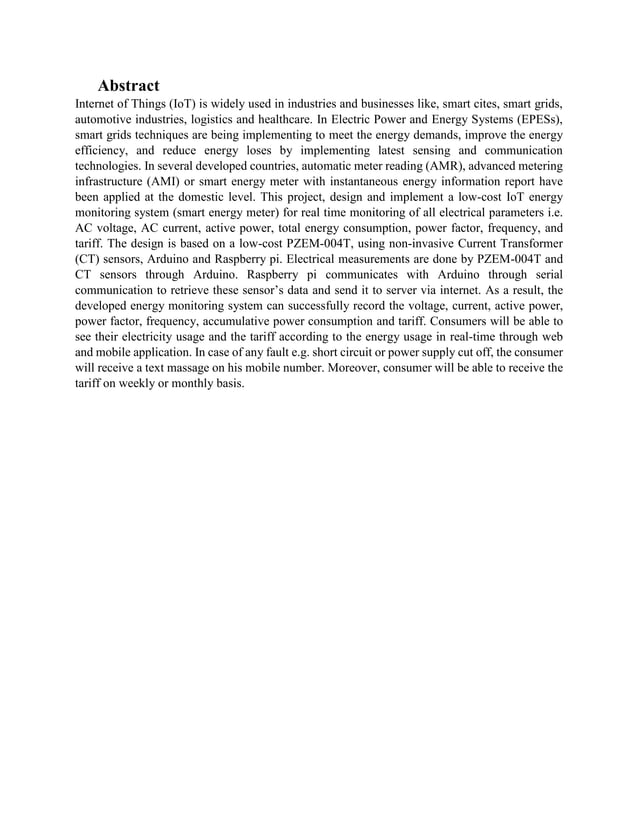 Abstract

Internet of Things (IoT) is widely used in industries and businesses like, smart cites, smart grids, automotive industries, logistics and healthcare. In Electric Power and Energy Systems (EPESs), smart grids techniques are being implementing to meet the energy demands, improve the energy efficiency, and reduce energy loses by implementing latest sensing and communication technologies. In several developed countries, automatic meter reading (AMR), advanced metering infrastructure (AMI) or smart energy meter with instantaneous energy information report have been applied at the domestic level. This project, design and implement a low-cost IoT energy monitoring system (smart energy meter) for real time monitoring of all electrical parameters i.e. AC voltage, AC current, active power, total energy consumption, power factor, frequency, and tariff. The design is based on a low-cost PZEM-004T, using non-invasive Current Transformer (CT) sensors, Arduino and Raspberry pi. Electrical measurements are done by PZEM-004T and CT sensors through Arduino. Raspberry pi communicates with Arduino through serial communication to retrieve these sensor's data and send it to server via internet. As a result, the developed energy monitoring system can successfully record the voltage, current, active power, power factor, frequency, accumulative power consumption and tariff. Consumers will be able to see their electricity usage and the tariff according to the energy usage in real-time through web and mobile application. In case of any fault e.g. short circuit or power supply cut off, the consumer will receive a text massage on his mobile number. Moreover, consumer will be able to receive the tariff on weekly or monthly basis.